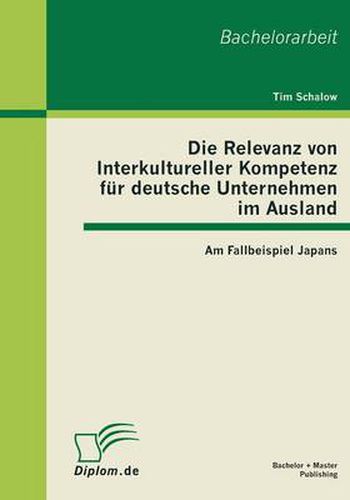 Bachelorarbeit

Tim Schalow

Die Relevanz von Interkultureller Kompetenz für deutsche Unternehmen im Ausland

Am Fallbeispiel Japans

Diplom.de

Bachelor + Master Publishing